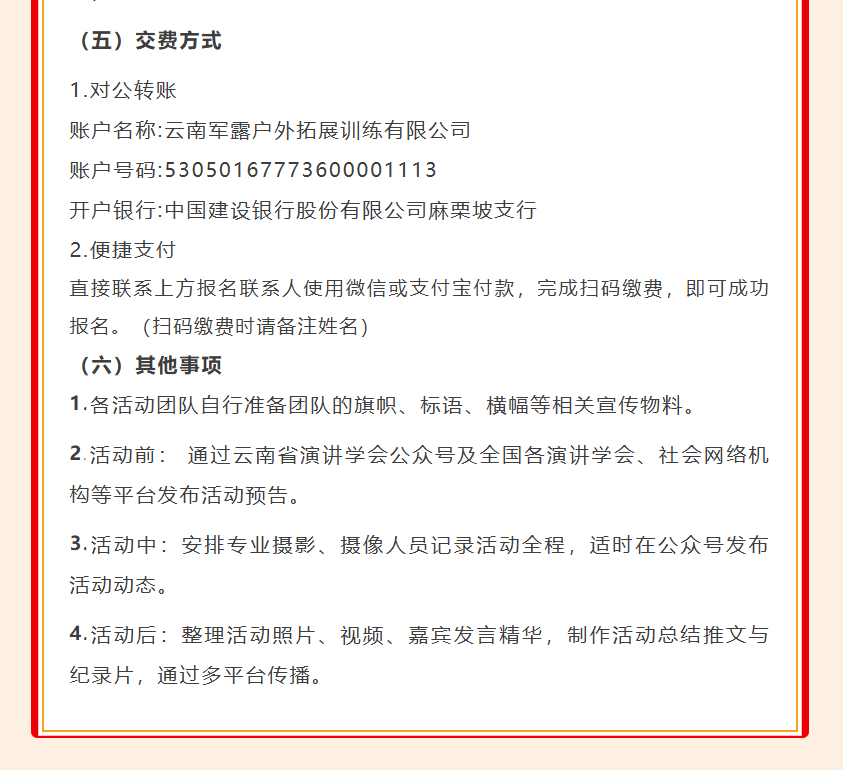 （五）交费方式

1.对公转账

账户名称:云南军露户外拓展训练有限公司

账户号码:53050167773600001113

开户银行:中国建设银行股份有限公司麻栗坡支行

2.便捷支付

直接联系上方报名联系人使用微信或支付宝付款，完成扫码缴费，即可成功报名。（扫码缴费时请备注姓名）

（六）其他事项

1.各活动团队自行准备团队的旗帜、标语、横幅等相关宣传物料。

2.活动前： 通过云南省演讲学会公众号及全国各演讲学会、社会网络机构等平台发布活动预告。

3.活动中：安排专业摄影、摄像人员记录活动全程，适时在公众号发布活动动态。

4.活动后：整理活动照片、视频、嘉宾发言精华，制作活动总结推文与纪录片，通过多平台传播。